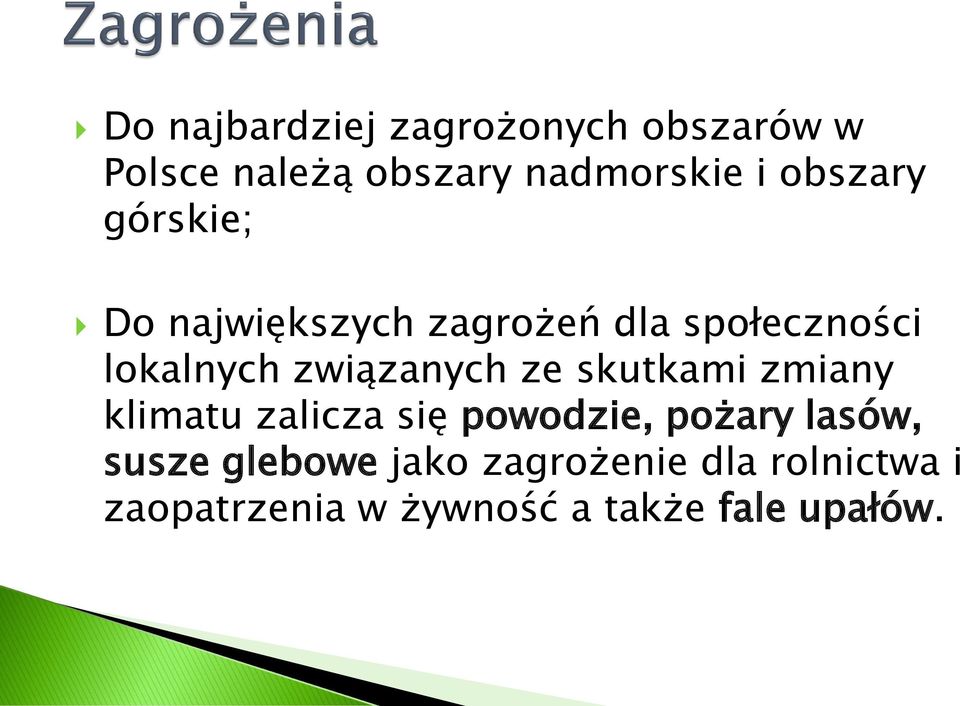 Zagrożenia

Do najbardziej zagrożonych obszarów w Polsce należą obszary nadmorskie i obszary górskie;

Do największych zagrożeń dla społeczności lokalnych związanych ze skutkami zmiany klimatu zalicza się powodzie, pożary lasów, susze glebowe jako zagrożenie dla rolnictwa i zaopatrzenia w żywność a także fale upałów.